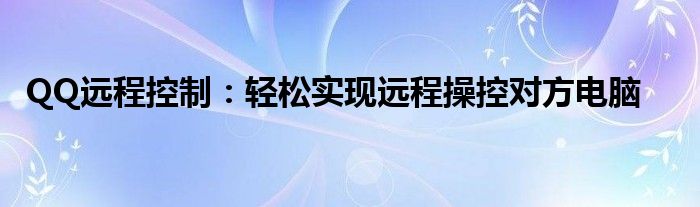 QQ远程控制：轻松实现远程操控对方电脑